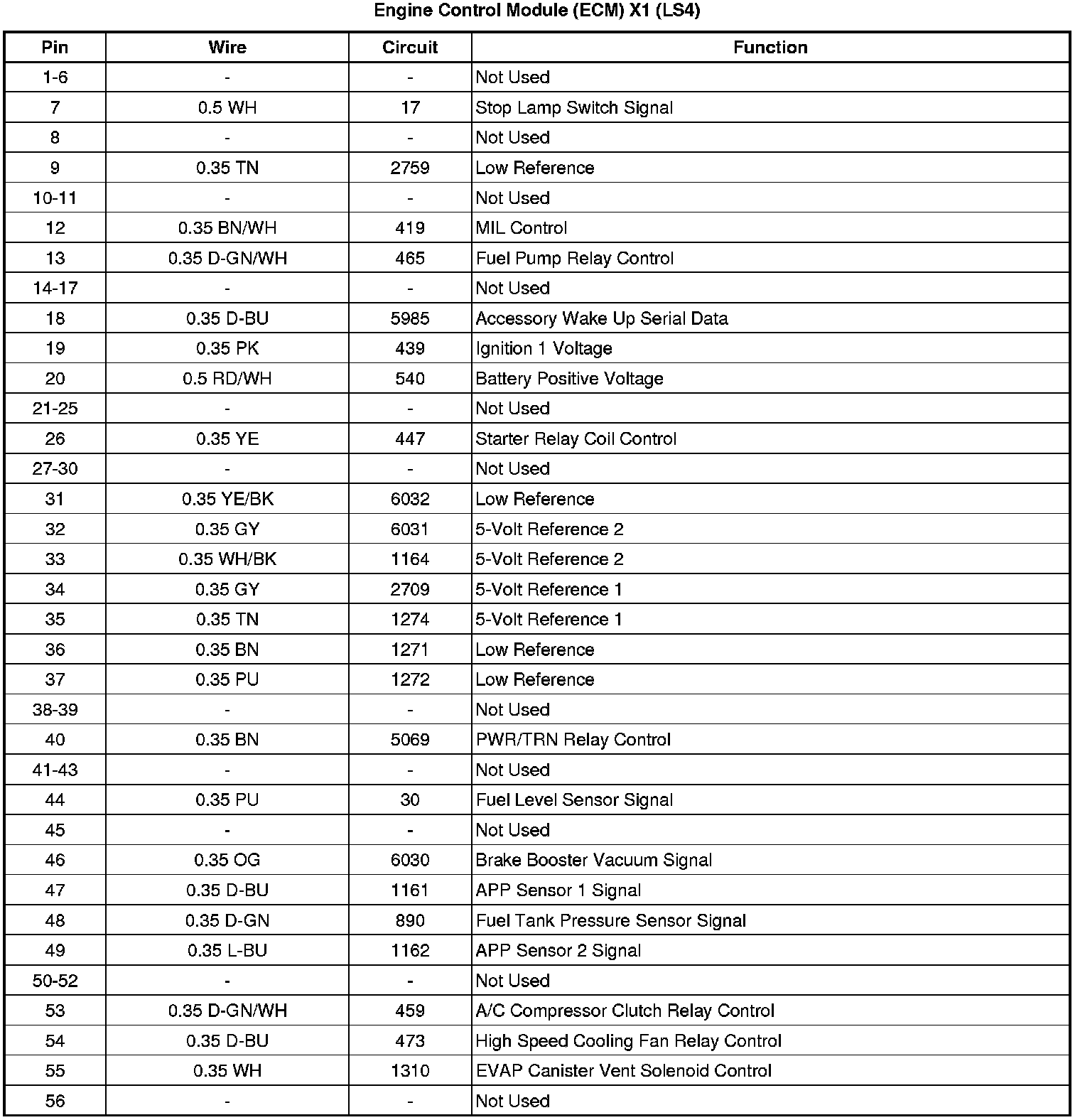 Engine Control Module (ECM) X1 (LS4)

| Pin | Wire | Circuit | Function |
|---|---|---|---|
| 1-6 | - | - | Not Used |
| 7 | 0.5 WH | 17 | Stop Lamp Switch Signal |
| 8 | - | - | Not Used |
| 9 | 0.35 TN | 2759 | Low Reference |
| 10-11 | - | - | Not Used |
| 12 | 0.35 BN/WH | 419 | MIL Control |
| 13 | 0.35 D-GN/WH | 465 | Fuel Pump Relay Control |
| 14-17 | - | - | Not Used |
| 18 | 0.35 D-BU | 5985 | Accessory Wake Up Serial Data |
| 19 | 0.35 PK | 439 | Ignition 1 Voltage |
| 20 | 0.5 RD/WH | 540 | Battery Positive Voltage |
| 21-25 | - | - | Not Used |
| 26 | 0.35 YE | 447 | Starter Relay Coil Control |
| 27-30 | - | - | Not Used |
| 31 | 0.35 YE/BK | 6032 | Low Reference |
| 32 | 0.35 GY | 6031 | 5-Volt Reference 2 |
| 33 | 0.35 WH/BK | 1164 | 5-Volt Reference 2 |
| 34 | 0.35 GY | 2709 | 5-Volt Reference 1 |
| 35 | 0.35 TN | 1274 | 5-Volt Reference 1 |
| 36 | 0.35 BN | 1271 | Low Reference |
| 37 | 0.35 PU | 1272 | Low Reference |
| 38-39 | - | - | Not Used |
| 40 | 0.35 BN | 5069 | PWR/TRN Relay Control |
| 41-43 | - | - | Not Used |
| 44 | 0.35 PU | 30 | Fuel Level Sensor Signal |
| 45 | - | - | Not Used |
| 46 | 0.35 OG | 6030 | Brake Booster Vacuum Signal |
| 47 | 0.35 D-BU | 1161 | APP Sensor 1 Signal |
| 48 | 0.35 D-GN | 890 | Fuel Tank Pressure Sensor Signal |
| 49 | 0.35 L-BU | 1162 | APP Sensor 2 Signal |
| 50-52 | - | - | Not Used |
| 53 | 0.35 D-GN/WH | 459 | A/C Compressor Clutch Relay Control |
| 54 | 0.35 D-BU | 473 | High Speed Cooling Fan Relay Control |
| 55 | 0.35 WH | 1310 | EVAP Canister Vent Solenoid Control |
| 56 | - | - | Not Used |